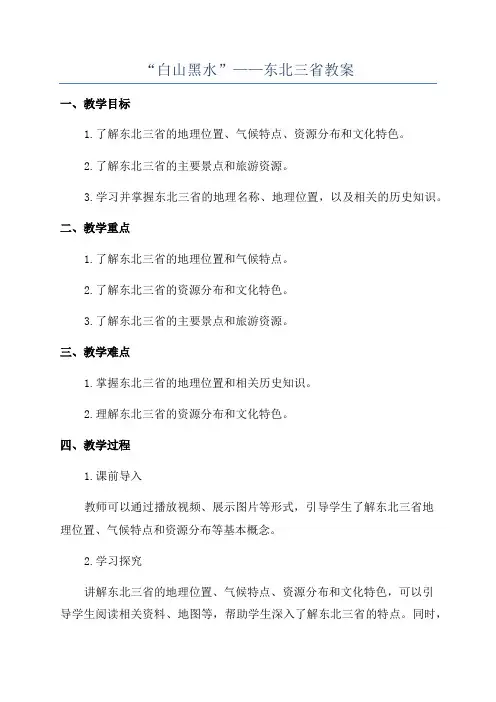 “白山黑水”——东北三省教案

一、教学目标

1.了解东北三省的地理位置、气候特点、资源分布和文化特色。

2.了解东北三省的主要景点和旅游资源。

3.学习并掌握东北三省的地理名称、地理位置，以及相关的历史知识。

二、教学重点

1.了解东北三省的地理位置和气候特点。

2.了解东北三省的资源分布和文化特色。

3.了解东北三省的主要景点和旅游资源。

三、教学难点

1.掌握东北三省的地理位置和相关历史知识。

2.理解东北三省的资源分布和文化特色。

四、教学过程

1.课前导入

教师可以通过播放视频、展示图片等形式，引导学生了解东北三省地理位置、气候特点和资源分布等基本概念。

2.学习探究

讲解东北三省的地理位置、气候特点、资源分布和文化特色，可以引导学生阅读相关资料、地图等，帮助学生深入了解东北三省的特点。同时，